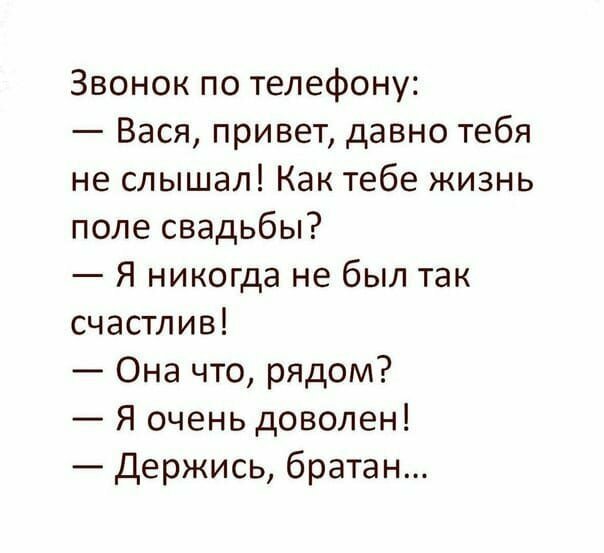 Звонок по телефону:
— Вася, привет, давно тебя не слышал! Как тебе жизнь поле свадьбы?
— Я никогда не был так счастлив!
— Она что, рядом?
— Я очень доволен!
— Держись, братан...